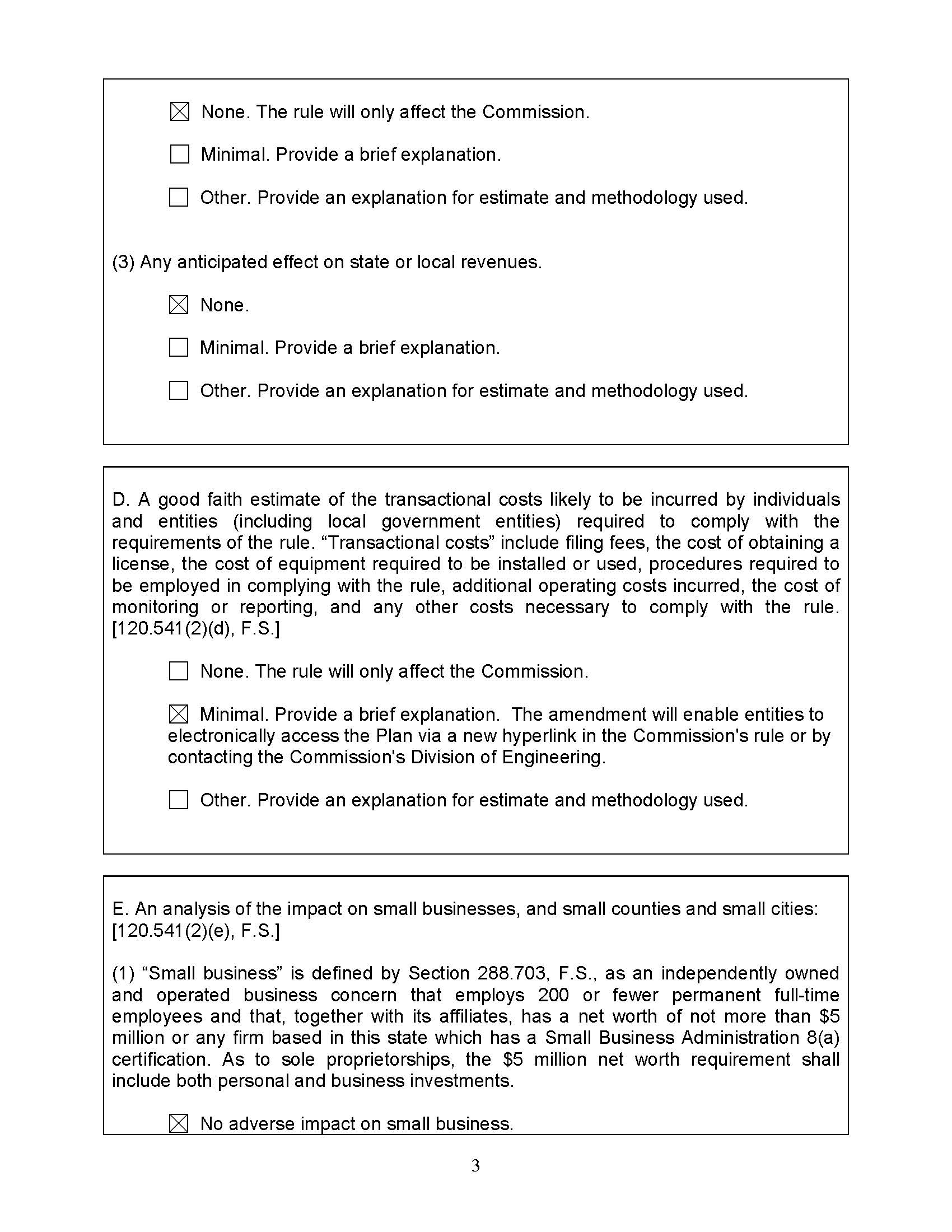 ☒ None. The rule will only affect the Commission.

☐ Minimal. Provide a brief explanation.

☐ Other. Provide an explanation for estimate and methodology used.

(3) Any anticipated effect on state or local revenues.

☒ None.

☐ Minimal. Provide a brief explanation.

☐ Other. Provide an explanation for estimate and methodology used.

D. A good faith estimate of the transactional costs likely to be incurred by individuals and entities (including local government entities) required to comply with the requirements of the rule. “Transactional costs” include filing fees, the cost of obtaining a license, the cost of equipment required to be installed or used, procedures required to be employed in complying with the rule, additional operating costs incurred, the cost of monitoring or reporting, and any other costs necessary to comply with the rule. [120.541(2)(d), F.S.]

☐ None. The rule will only affect the Commission.

☒ Minimal. Provide a brief explanation. The amendment will enable entities to electronically access the Plan via a new hyperlink in the Commission's rule or by contacting the Commission's Division of Engineering.

☐ Other. Provide an explanation for estimate and methodology used.

E. An analysis of the impact on small businesses, and small counties and small cities: [120.541(2)(e), F.S.]

(1) “Small business” is defined by Section 288.703, F.S., as an independently owned and operated business concern that employs 200 or fewer permanent full-time employees and that, together with its affiliates, has a net worth of not more than $5 million or any firm based in this state which has a Small Business Administration 8(a) certification. As to sole proprietorships, the $5 million net worth requirement shall include both personal and business investments.

☒ No adverse impact on small business.

3